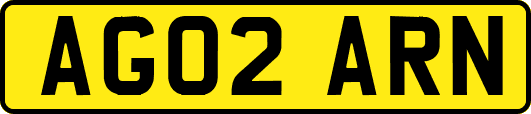 AG02 ARN